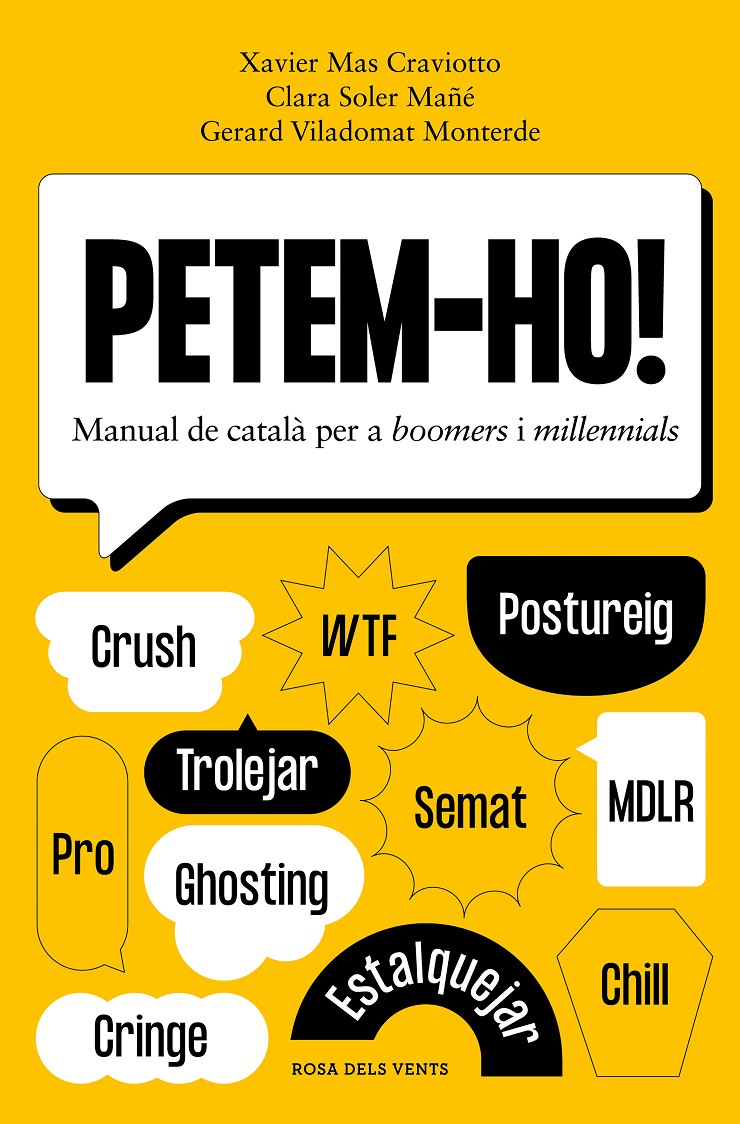 Xavier Mas Craviotto
Clara Soler Mañé
Gerard Viladomat Monterde

PETEM-HO!

Manual de català per a boomers i millennials

Crush

WTF

Postureig

Trolejar

Semat

MDLR

Pro

Ghosting

Estalquejar

Chill

Cringe

ROSA DELS VENTS